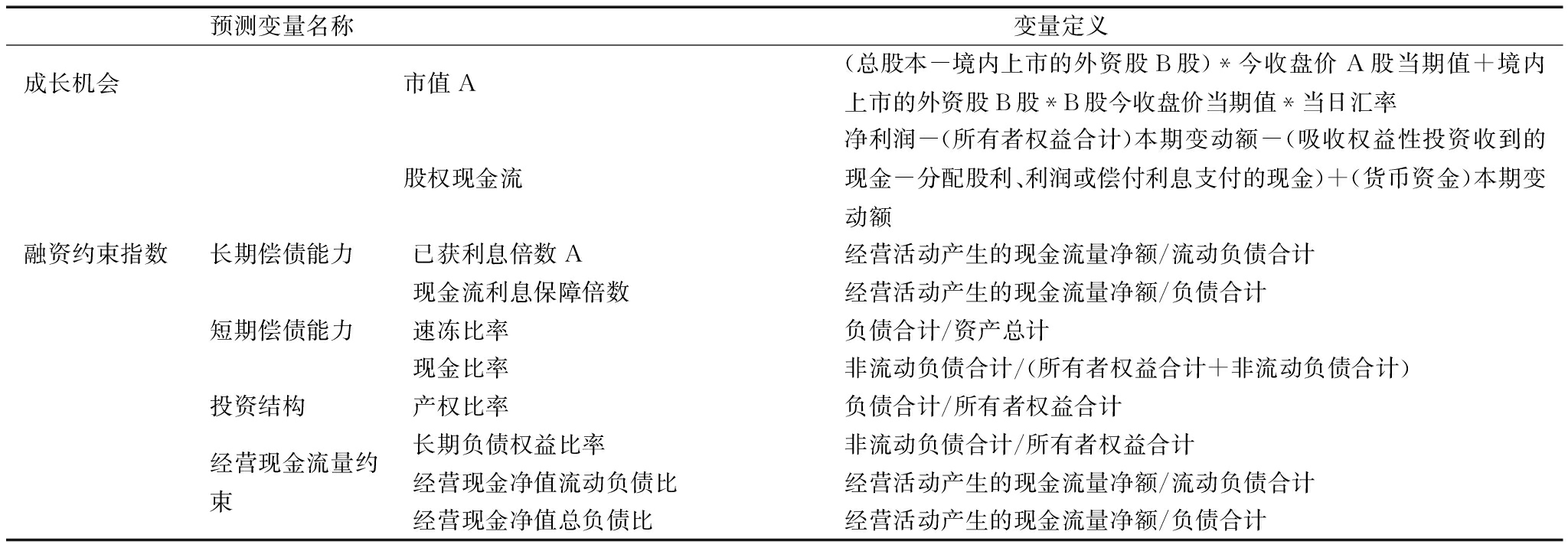 | 预测变量名称 | | | 变量定义 |
|---|---|---|---|
| 成长机会 | | 市值 A | (总股本－境内上市的外资股 B 股) * 今收盘价 A 股当期值＋境内上市的外资股 B 股 * B 股今收盘价当期值 * 当日汇率 |
| | | 股权现金流 | 净利润－(所有者权益合计)本期变动额－(吸收权益性投资收到的现金－分配股利、利润或偿付利息支付的现金)＋(货币资金)本期变动额 |
| 融资约束指数 | 长期偿债能力 | 已获利息倍数 A | 经营活动产生的现金流量净额/流动负债合计 |
| | | 现金流利息保障倍数 | 经营活动产生的现金流量净额/负债合计 |
| | 短期偿债能力 | 速冻比率 | 负债合计/资产总计 |
| | | 现金比率 | 非流动负债合计/(所有者权益合计＋非流动负债合计) |
| | 投资结构 | 产权比率 | 负债合计/所有者权益合计 |
| | | 长期负债权益比率 | 非流动负债合计/所有者权益合计 |
| | 经营现金流量约束 | 经营现金净值流动负债比 | 经营活动产生的现金流量净额/流动负债合计 |
| | | 经营现金净值总负债比 | 经营活动产生的现金流量净额/负债合计 |